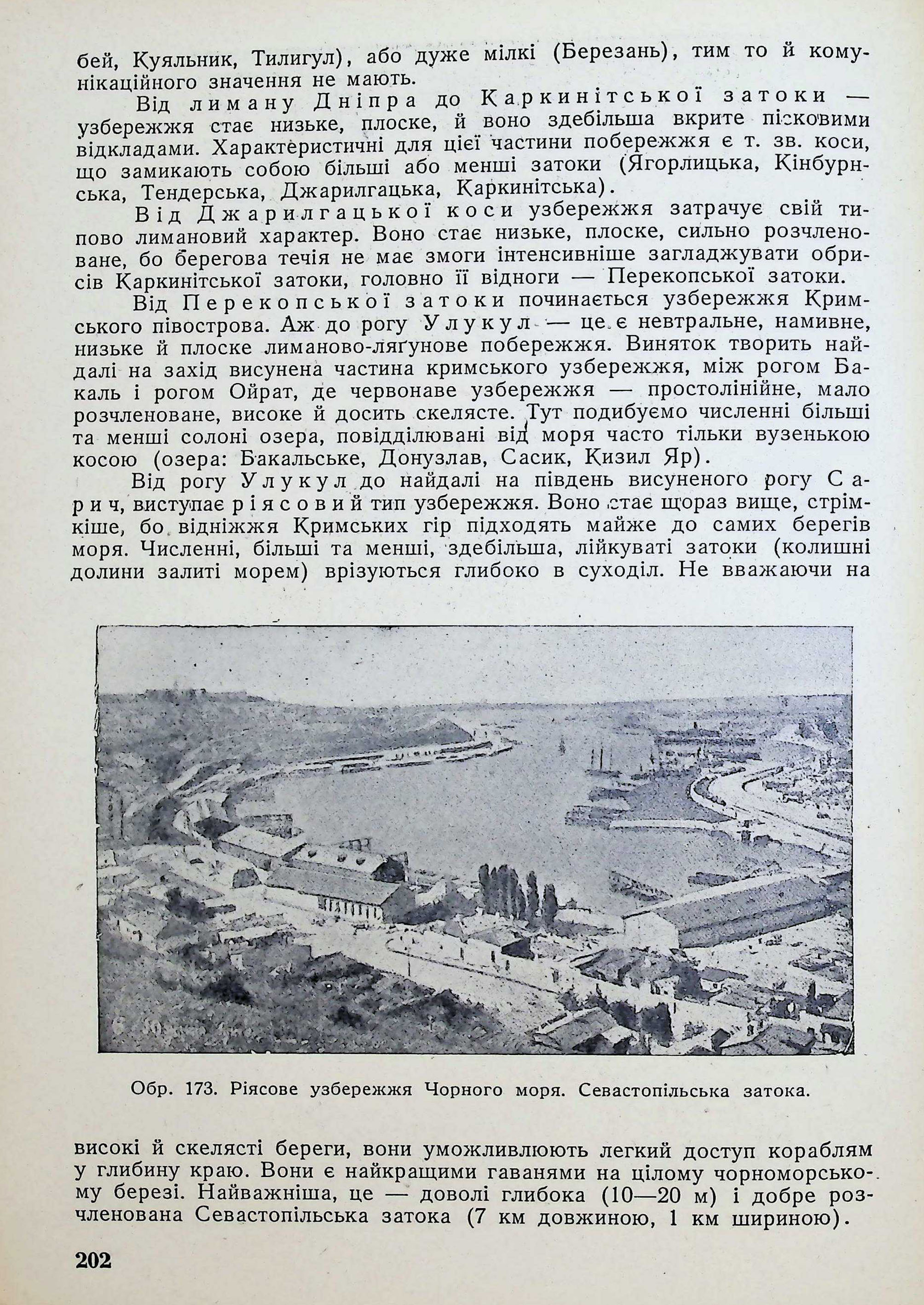 бей, Куяльник, Тилигул), або дуже мілкі (Березань), тим то й комунікаційного значення не мають.

Від лиману Дніпра до Каркинітської затоки — узбережжя стає низьке, плоске, й воно здебільша вкрите пісковими відкладами. Характеристичні для цієї частини побережжя є т. зв. коси, що замикають собою більші або менші затоки (Ягорлицька, Кінбурнська, Тендерська, Джарилгацька, Каркинітська).

Від Джарилгацької коси узбережжя затрачує свій типово лимановий характер. Воно стає низьке, плоске, сильно розчленоване, бо берегова течія не має змоги інтенсивніше загладжувати обрисів Каркинітської затоки, головно її відноги — Перекопської затоки.

Від Перекопської затоки починається узбережжя Кримського півострова. Аж до рогу Улукул — це є невтральне, намивне, низьке й плоске лиманово-ляґунове побережжя. Виняток творить найдалі на захід висунена частина кримського узбережжя, між рогом Бакаль і рогом Ойрат, де червонаве узбережжя — простолінійне, мало розчленоване, високе й досить скелясте. Тут подибуємо численні більші та менші солоні озера, повідділювані від моря часто тільки вузенькою косою (озера: Бакальське, Донузлав, Сасик, Кизил Яр).

Від рогу Улукул до найдалі на південь висуненого рогу Сарич, виступає ріясовий тип узбережжя. Воно стає щораз вище, стрімкіше, бо відніжжя Кримських гір підходять майже до самих берегів моря. Численні, більші та менші, здебільша, лійкуваті затоки (колишні долини залиті морем) врізуються глибоко в суходіл. Не вважаючи на

Обр. 173. Ріясове узбережжя Чорного моря. Севастопільська затока.

високі й скелясті береги, вони уможливлюють легкий доступ кораблям у глибину краю. Вони є найкращими гаванями на цілому чорноморському березі. Найважніша, це — доволі глибока (10—20 м) і добре розчленована Севастопільська затока (7 км довжиною, 1 км шириною).

202